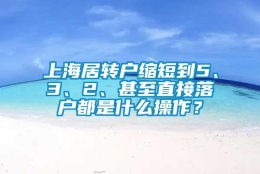 上海居转户缩短到5、3、2、甚至直接落户都是什么操作？